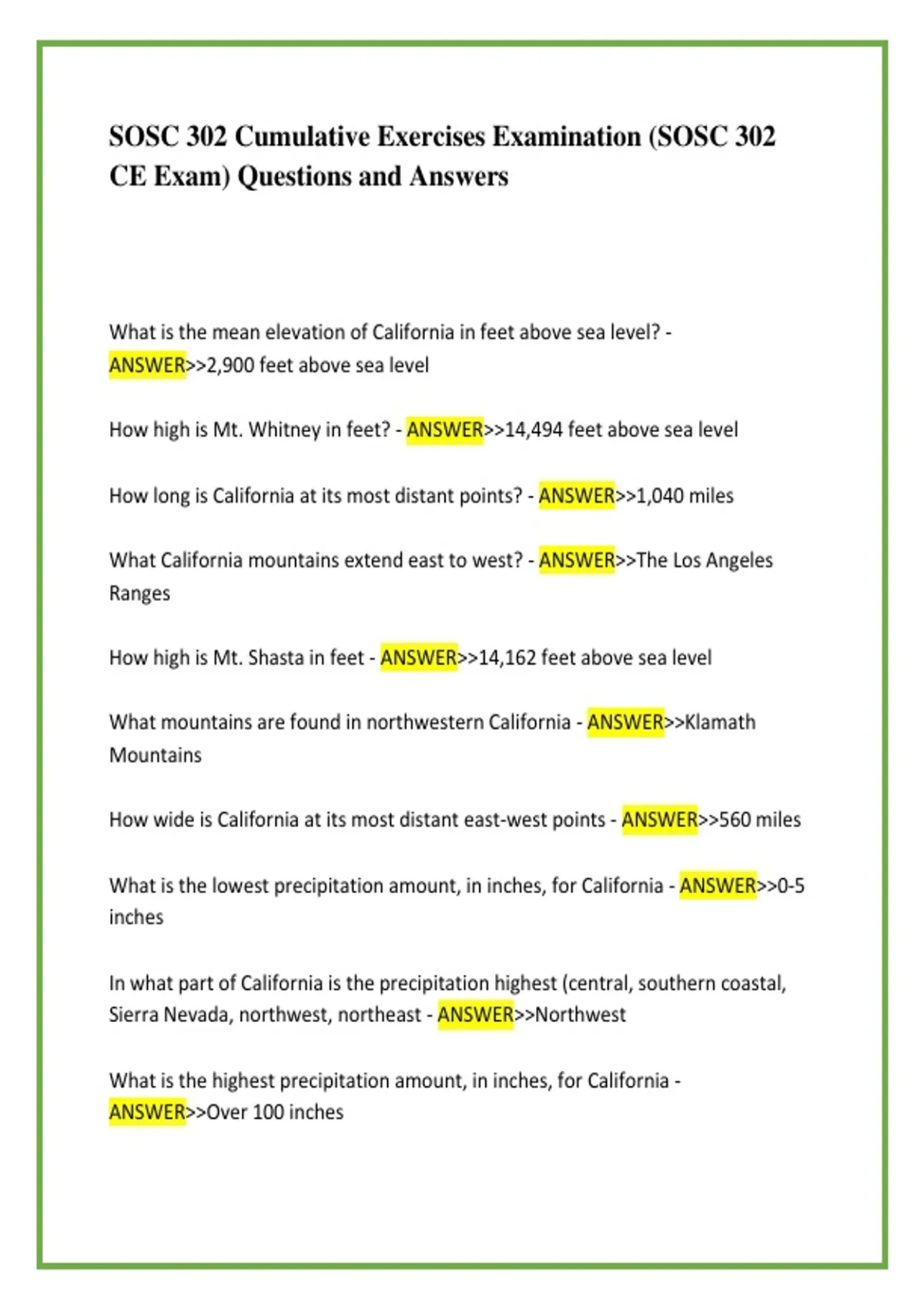 SOSC 302 Cumulative Exercises Examination (SOSC 302 CE Exam) Questions and Answers

What is the mean elevation of California in feet above sea level? - ANSWER>>2,900 feet above sea level

How high is Mt. Whitney in feet? - ANSWER>>14,494 feet above sea level

How long is California at its most distant points? - ANSWER>>1,040 miles

What California mountains extend east to west? - ANSWER>>The Los Angeles Ranges

How high is Mt. Shasta in feet - ANSWER>>14,162 feet above sea level

What mountains are found in northwestern California - ANSWER>>Klamath Mountains

How wide is California at its most distant east-west points - ANSWER>>560 miles

What is the lowest precipitation amount, in inches, for California - ANSWER>>0-5 inches

In what part of California is the precipitation highest (central, southern coastal, Sierra Nevada, northwest, northeast - ANSWER>>Northwest

What is the highest precipitation amount, in inches, for California - ANSWER>>Over 100 inches